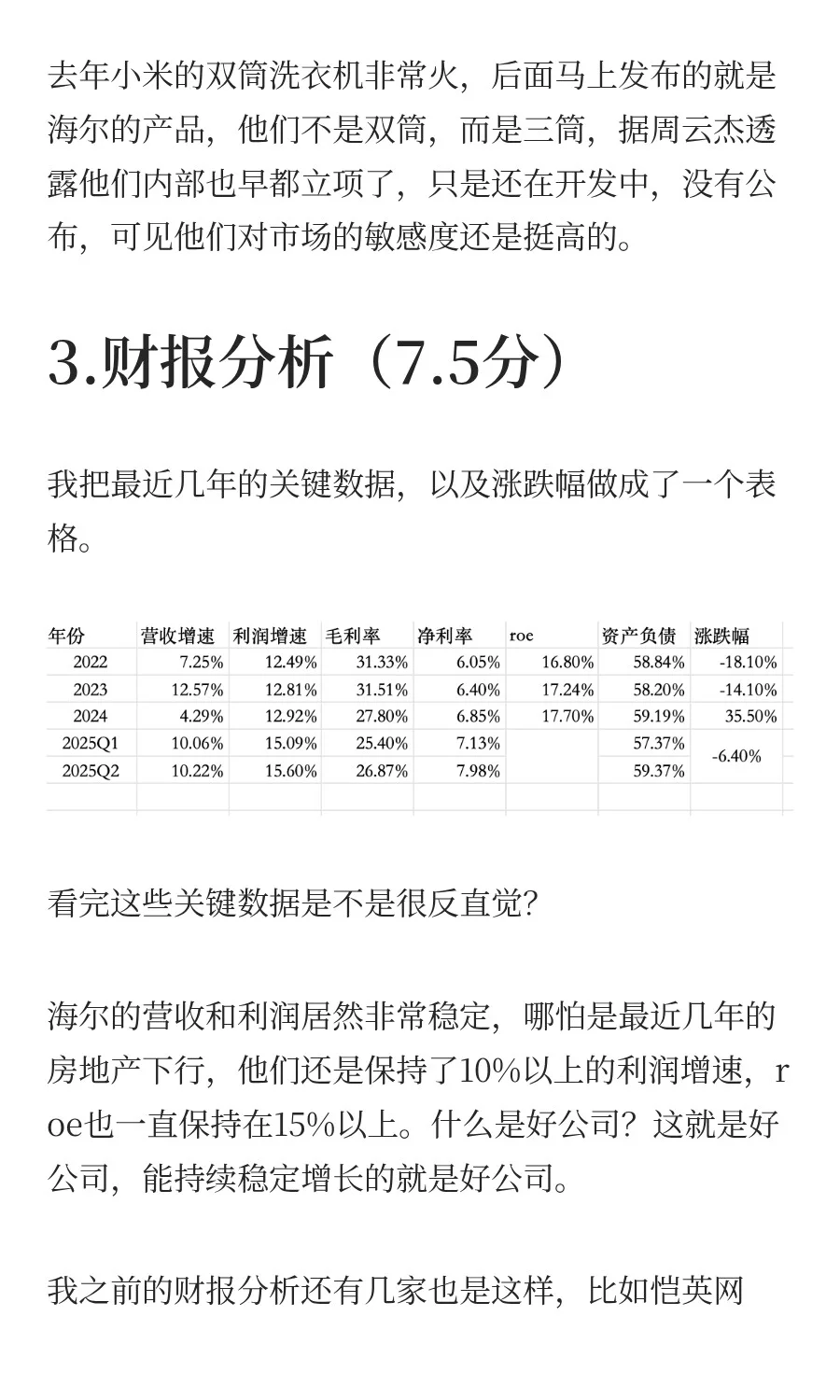 去年小米的双筒洗衣机非常火，后面马上发布的就是海尔的产品，他们不是双筒，而是三筒，据周云杰透露他们内部也早都立项了，只是还在开发中，没有公布，可见他们对市场的敏感度还是挺高的。

3.财报分析（7.5分）

我把最近几年的关键数据，以及涨跌幅做成了一个表格。

| 年份 | 营收增速 | 利润增速 | 毛利率 | 净利率 | roe | 资产负债 | 涨跌幅 |
|---|---|---|---|---|---|---|---|
| 2022 | 7.25% | 12.49% | 31.33% | 6.05% | 16.80% | 58.84% | -18.10% |
| 2023 | 12.57% | 12.81% | 31.51% | 6.40% | 17.24% | 58.20% | -14.10% |
| 2024 | 4.29% | 12.92% | 27.80% | 6.85% | 17.70% | 59.19% | 35.50% |
| 2025Q1 | 10.06% | 15.09% | 25.40% | 7.13% | | 57.37% | -6.40% |
| 2025Q2 | 10.22% | 15.60% | 26.87% | 7.98% | | 59.37% | |

看完这些关键数据是不是很反直觉?

海尔的营收和利润居然非常稳定，哪怕是最近几年的房地产下行，他们还是保持了10%以上的利润增速，roe也一直保持在15%以上。什么是好公司？这就是好公司，能持续稳定增长的就是好公司。

我之前的财报分析还有几家也是这样，比如恺英网